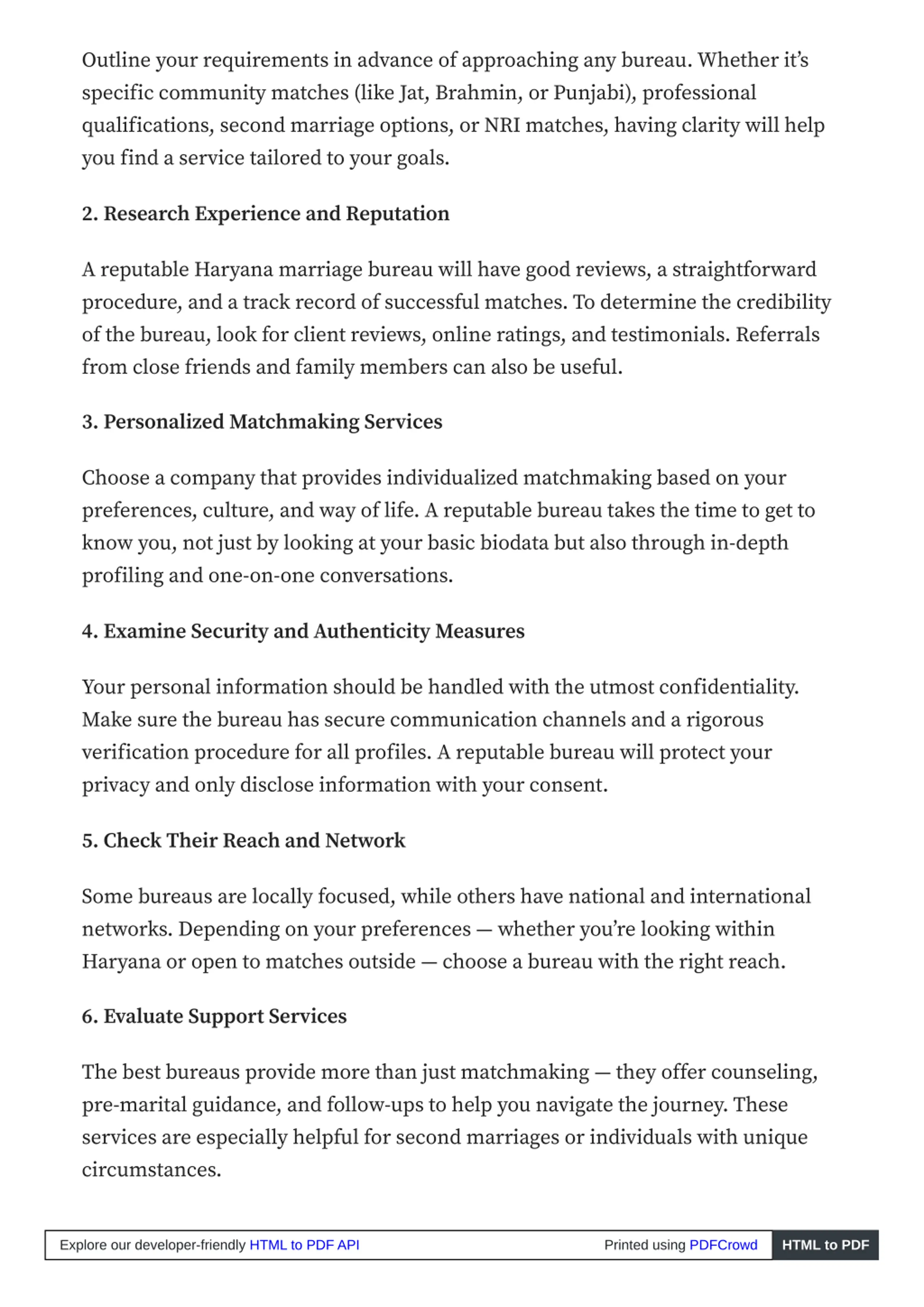 Outline your requirements in advance of approaching any bureau. Whether it's specific community matches (like Jat, Brahmin, or Punjabi), professional qualifications, second marriage options, or NRI matches, having clarity will help you find a service tailored to your goals.

2. Research Experience and Reputation

A reputable Haryana marriage bureau will have good reviews, a straightforward procedure, and a track record of successful matches. To determine the credibility of the bureau, look for client reviews, online ratings, and testimonials. Referrals from close friends and family members can also be useful.

3. Personalized Matchmaking Services

Choose a company that provides individualized matchmaking based on your preferences, culture, and way of life. A reputable bureau takes the time to get to know you, not just by looking at your basic biodata but also through in-depth profiling and one-on-one conversations.

4. Examine Security and Authenticity Measures

Your personal information should be handled with the utmost confidentiality. Make sure the bureau has secure communication channels and a rigorous verification procedure for all profiles. A reputable bureau will protect your privacy and only disclose information with your consent.

5. Check Their Reach and Network

Some bureaus are locally focused, while others have national and international networks. Depending on your preferences — whether you're looking within Haryana or open to matches outside — choose a bureau with the right reach.

6. Evaluate Support Services

The best bureaus provide more than just matchmaking — they offer counseling, pre-marital guidance, and follow-ups to help you navigate the journey. These services are especially helpful for second marriages or individuals with unique circumstances.

Explore our developer-friendly HTML to PDF API Printed using PDFCrowd HTML to PDF